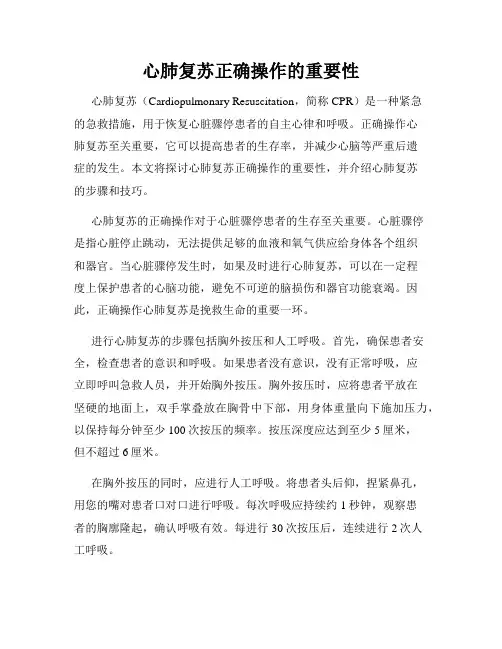 心肺复苏正确操作的重要性

心肺复苏（Cardiopulmonary Resuscitation，简称 CPR）是一种紧急的急救措施，用于恢复心脏骤停患者的自主心律和呼吸。正确操作心肺复苏至关重要，它可以提高患者的生存率，并减少心脑等严重后遗症的发生。本文将探讨心肺复苏正确操作的重要性，并介绍心肺复苏的步骤和技巧。

心肺复苏的正确操作对于心脏骤停患者的生存至关重要。心脏骤停是指心脏停止跳动，无法提供足够的血液和氧气供应给身体各个组织和器官。当心脏骤停发生时，如果及时进行心肺复苏，可以在一定程度上保护患者的心脑功能，避免不可逆的脑损伤和器官功能衰竭。因此，正确操作心肺复苏是挽救生命的重要一环。

进行心肺复苏的步骤包括胸外按压和人工呼吸。首先，确保患者安全，检查患者的意识和呼吸。如果患者没有意识，没有正常呼吸，应立即呼叫急救人员，并开始胸外按压。胸外按压时，应将患者平放在坚硬的地面上，双手掌叠放在胸骨中下部，用身体重量向下施加压力，以保持每分钟至少 100 次按压的频率。按压深度应达到至少 5 厘米，但不超过 6 厘米。

在胸外按压的同时，应进行人工呼吸。将患者头后仰，捏紧鼻孔，用您的嘴对患者口对口进行呼吸。每次呼吸应持续约 1 秒钟，观察患者的胸廓隆起，确认呼吸有效。每进行 30 次按压后，连续进行 2 次人工呼吸。